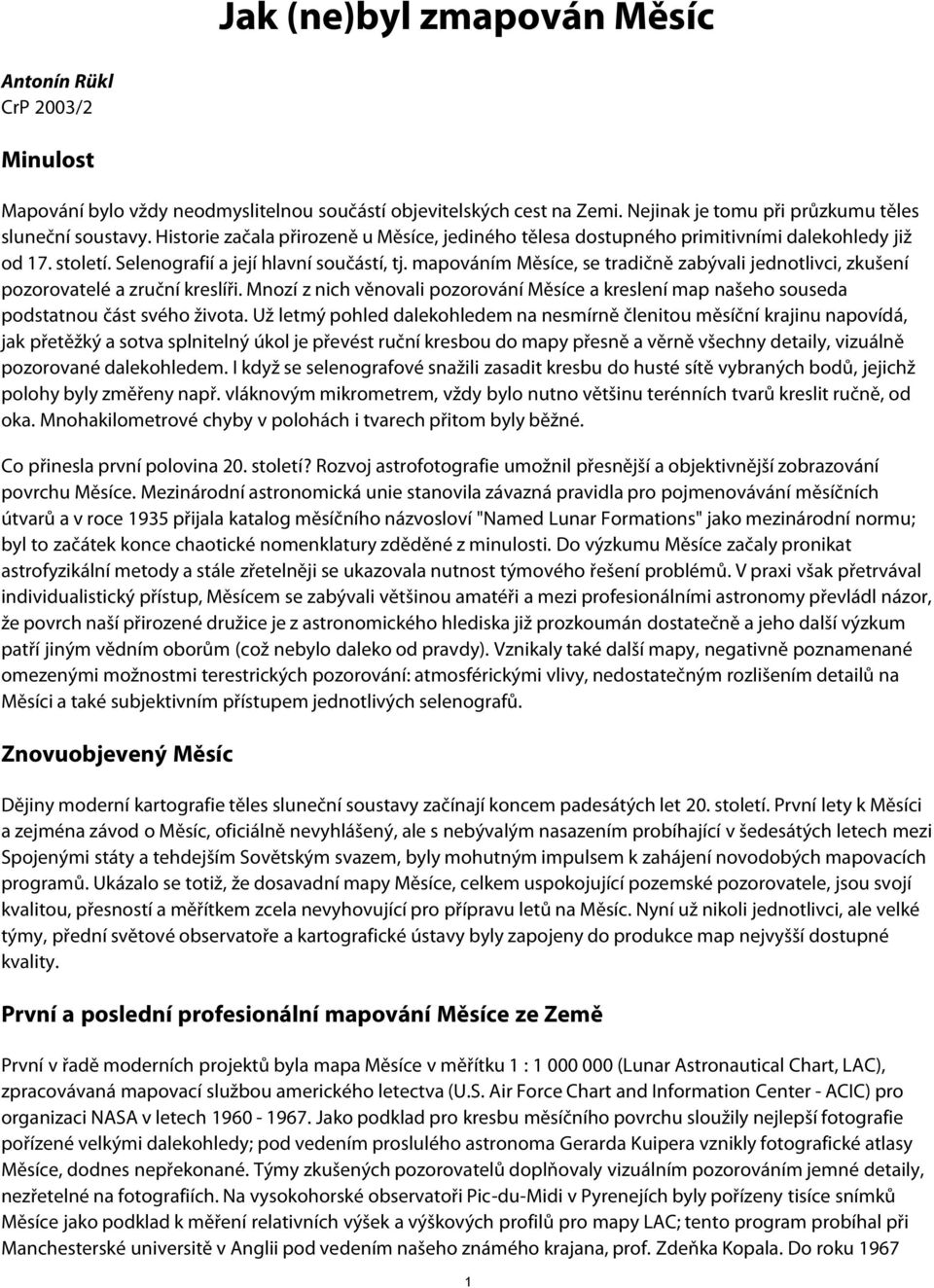 Jak (ne)byl zmapován Měsíc

Antonín Rükl
CrP 2003/2

Minulost

Mapování bylo vždy neodmyslitelnou součástí objevitelských cest na Zemi. Nejinak je tomu při průzkumu těles sluneční soustavy. Historie začala přirozeně u Měsíce, jediného tělesa dostupného primitivními dalekohledy již od 17. století. Selenografií a její hlavní součástí, tj. mapováním Měsíce, se tradičně zabývali jednotlivci, zkušení pozorovatelé a zruční kreslíři. Mnozí z nich věnovali pozorování Měsíce a kreslení map našeho souseda podstatnou část svého života. Už letmý pohled dalekohledem na nesmírně členitou měsíční krajinu napovídá, jak přetěžký a sotva splnitelný úkol je převést ruční kresbou do mapy přesně a věrně všechny detaily, vizuálně pozorované dalekohledem. I když se selenografové snažili zasadit kresbu do husté sítě vybraných bodů, jejichž polohy byly změřeny např. vláknovým mikrometrem, vždy bylo nutno většinu terénních tvarů kreslit ručně, od oka. Mnohakilometrové chyby v polohách i tvarech přitom byly běžné.

Co přinesla první polovina 20. století? Rozvoj astrofotografie umožnil přesnější a objektivnější zobrazování povrchu Měsíce. Mezinárodní astronomická unie stanovila závazná pravidla pro pojmenovávání měsíčních útvarů a v roce 1935 přijala katalog měsíčního názvosloví "Named Lunar Formations" jako mezinárodní normu; byl to začátek konce chaotické nomenklatury zděděné z minulosti. Do výzkumu Měsíce začaly pronikat astrofyzikální metody a stále zřetelněji se ukazovala nutnost týmového řešení problémů. V praxi však přetrvával individualistický přístup, Měsícem se zabývali většinou amatéři a mezi profesionálními astronomy převládl názor, že povrch naší přirozené družice je z astronomického hlediska již prozkoumán dostatečně a jeho další výzkum patří jiným vědním oborům (což nebylo daleko od pravdy). Vznikaly také další mapy, negativně poznamenané omezenými možnostmi terestrických pozorování: atmosférickými vlivy, nedostatečným rozlišením detailů na Měsíci a také subjektivním přístupem jednotlivých selenografů.

Znovuobjevený Měsíc

Dějiny moderní kartografie těles sluneční soustavy začínají koncem padesátých let 20. století. První lety k Měsíci a zejména závod o Měsíc, oficiálně nevyhlášený, ale s nebývalým nasazením probíhající v šedesátých letech mezi Spojenými státy a tehdejším Sovětským svazem, byly mohutným impulsem k zahájení novodobých mapovacích programů. Ukázalo se totiž, že dosavadní mapy Měsíce, celkem uspokojující pozemské pozorovatele, jsou svojí kvalitou, přesností a měřítkem zcela nevyhovující pro přípravu letů na Měsíc. Nyní už nikoli jednotlivci, ale velké týmy, přední světové observatoře a kartografické ústavy byly zapojeny do produkce map nejvyšší dostupné kvality.

První a poslední profesionální mapování Měsíce ze Země

První v řadě moderních projektů byla mapa Měsíce v měřítku 1 : 1 000 000 (Lunar Astronautical Chart, LAC), zpracovávaná mapovací službou amerického letectva (U.S. Air Force Chart and Information Center - ACIC) pro organizaci NASA v letech 1960 - 1967. Jako podklad pro kresbu měsíčního povrchu sloužily nejlepší fotografie pořízené velkými dalekohledy; pod vedením proslulého astronoma Gerarda Kuipera vznikly fotografické atlasy Měsíce, dodnes nepřekonané. Týmy zkušených pozorovatelů doplňovaly vizuálním pozorováním jemné detaily, nezřetelné na fotografiích. Na vysokohorské observatoři Pic-du-Midi v Pyrenejích byly pořízeny tisíce snímků Měsíce jako podklad k měření relativních výšek a výškových profilů pro mapy LAC; tento program probíhal při Manchesterské universitě v Anglii pod vedením našeho známého krajana, prof. Zdeňka Kopala. Do roku 1967

1